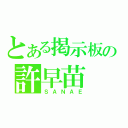 とある掲示板の
許早苗
SANAE